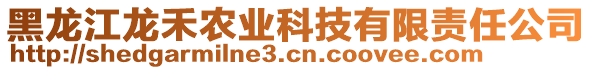 黑龙江龙禾农业科技有限责任公司
http://shedgarmilne3.cn.coovee.com